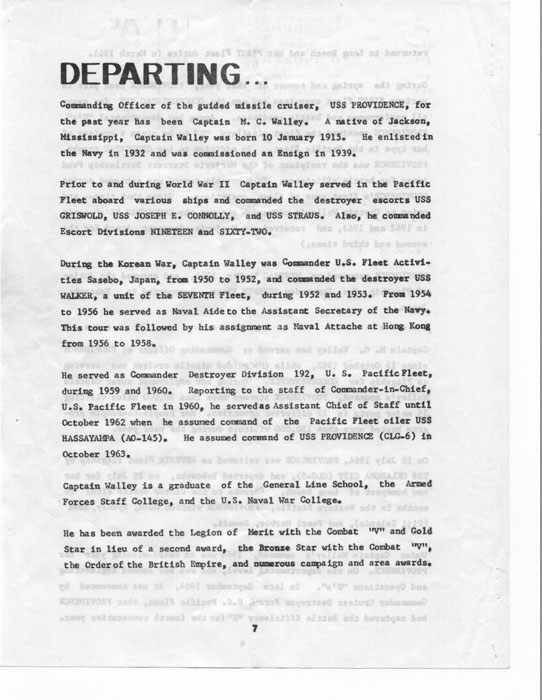 DEPARTING...

Commanding Officer of the guided missile cruiser, USS PROVIDENCE, for the past year has been Captain M. C. Walley. A native of Jackson, Mississippi, Captain Walley was born 10 January 1915. He enlisted in the Navy in 1932 and was commissioned an Ensign in 1939.

Prior to and during World War II Captain Walley served in the Pacific Fleet aboard various ships and commanded the destroyer escorts USS GRISWOLD, USS JOSEPH E. CONNOLLY, and USS STRAUS. Also, he commanded Escort Divisions NINETEEN and SIXTY-TWO.

During the Korean War, Captain Walley was Commander U.S. Fleet Activities Sasebo, Japan, from 1950 to 1952, and commanded the destroyer USS WALKER, a unit of the SEVENTH Fleet, during 1952 and 1953. From 1954 to 1956 he served as Naval Aide to the Assistant Secretary of the Navy. This tour was followed by his assignment as Naval Attache at Hong Kong from 1956 to 1958.

He served as Commander Destroyer Division 192, U. S. Pacific Fleet, during 1959 and 1960. Reporting to the staff of Commander-in-Chief, U.S. Pacific Fleet in 1960, he served as Assistant Chief of Staff until October 1962 when he assumed command of the Pacific Fleet oiler USS HASSAYAMPA (AO-145). He assumed command of USS PROVIDENCE (CLG-6) in October 1963.

Captain Walley is a graduate of the General Line School, the Armed Forces Staff College, and the U.S. Naval War College.

He has been awarded the Legion of Merit with the Combat "V" and Gold Star in lieu of a second award, the Bronze Star with the Combat "V", the Order of the British Empire, and numerous campaign and area awards.

7